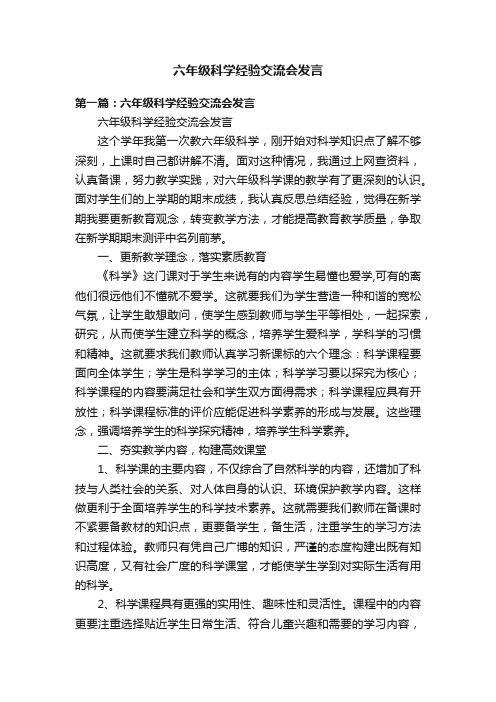 六年级科学经验交流会发言

第一篇：六年级科学经验交流会发言

六年级科学经验交流会发言

这个学年我第一次教六年级科学，刚开始对科学知识点了解不够深刻，上课时自己都讲解不清。面对这种情况，我通过上网查资料，认真备课，努力教学实践，对六年级科学课的教学有了更深刻的认识。面对学生们的上学期的期末成绩，我认真反思总结经验，觉得在新学期我要更新教育观念，转变教学方法，才能提高教育教学质量，争取在新学期期末测评中名列前茅。

一、更新教学理念，落实素质教育

《科学》这门课对于学生来说有的内容学生易懂也爱学,可有的离他们很远他们不懂就不爱学。这就要我们为学生营造一种和谐的宽松气氛，让学生敢想敢问，使学生感到教师与学生平等相处，一起探索，研究，从而使学生建立科学的概念，培养学生爱科学，学科学的习惯和精神。这就要求我们教师认真学习新课标的六个理念：科学课程要面向全体学生；学生是科学学习的主体；科学学习要以探究为核心；科学课程的内容要满足社会和学生双方面得需求；科学课程应具有开放性；科学课程标准的评价应能促进科学素养的形成与发展。这些理念，强调培养学生的科学探究精神，培养学生科学素养。

二、夯实教学内容，构建高效课堂

1、科学课的主要内容，不仅综合了自然科学的内容，还增加了科技与人类社会的关系、对人体自身的认识、环境保护教学内容。这样做更利于全面培养学生的科学技术素养。这就需要我们教师在备课时不紧要备教材的知识点，更要备学生，备生活，注重学生的学习方法和过程体验。教师只有凭自己广博的知识，严谨的态度构建出既有知识高度，又有社会广度的科学课堂，才能使学生学到对实际生活有用的科学。

2、科学课程具有更强的实用性、趣味性和灵活性。课程中的内容更要注重选择贴近学生日常生活、符合儿童兴趣和需要的学习内容，